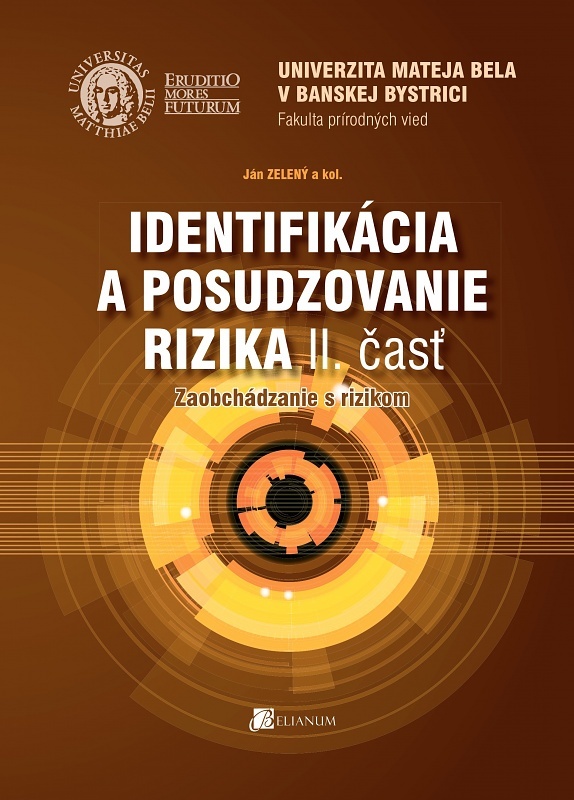 UNIVERSITAS MATTHIAE BELII

ERUDITIO
MORES
FUTURUM

UNIVERZITA MATEJA BELA
V BANSKEJ BYSTRICI
Fakulta prírodných vied

Ján ZELENÝ a kol.

IDENTIFIKÁCIA
A POSUDZOVANIE
RIZIKA II. časť

Zaobchádzanie s rizikom

BELIANUM